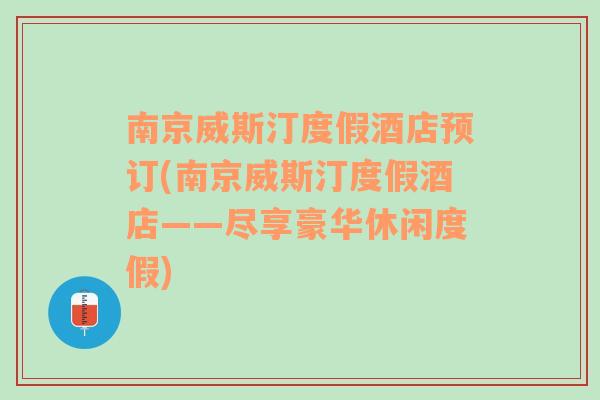 南京威斯汀度假酒店预订(南京威斯汀度假酒店——尽享豪华休闲度假)